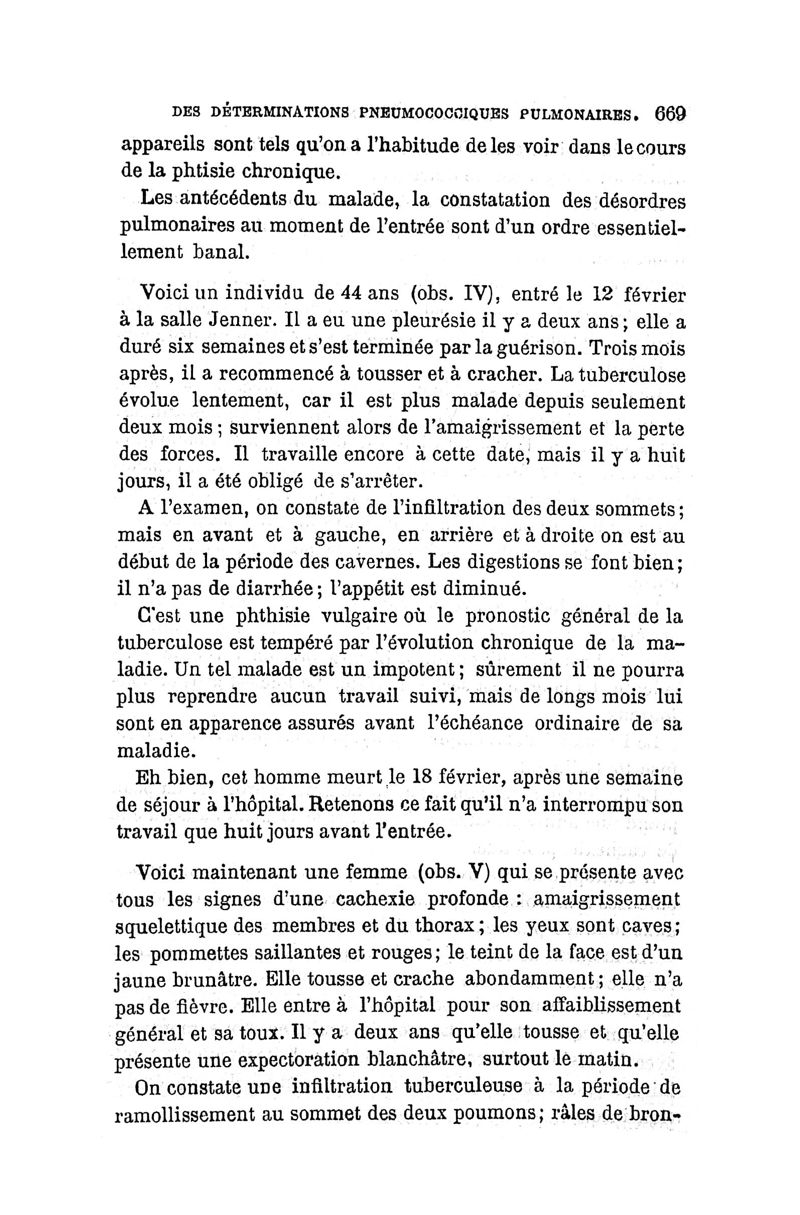 DES DÉTERMINATIONS PNEUMOCOCCIQUES PULMONAIRES. 669

appareils sont tels qu'on a l'habitude de les voir dans le cours de la phtisie chronique.

Les antécédents du malade, la constatation des désordres pulmonaires au moment de l'entrée sont d'un ordre essentiellement banal.

Voici un individu de 44 ans (obs. IV), entré le 12 février à la salle Jenner. Il a eu une pleurésie il y a deux ans; elle a duré six semaines et s'est terminée par la guérison. Trois mois après, il a recommencé à tousser et à cracher. La tuberculose évolue lentement, car il est plus malade depuis seulement deux mois; surviennent alors de l'amaigrissement et la perte des forces. Il travaille encore à cette date, mais il y a huit jours, il a été obligé de s'arrêter.

A l'examen, on constate de l'infiltration des deux sommets; mais en avant et à gauche, en arrière et à droite on est au début de la période des cavernes. Les digestions se font bien; il n'a pas de diarrhée; l'appétit est diminué.

C'est une phthisie vulgaire où le pronostic général de la tuberculose est tempéré par l'évolution chronique de la maladie. Un tel malade est un impotent; sûrement il ne pourra plus reprendre aucun travail suivi, mais de longs mois lui sont en apparence assurés avant l'échéance ordinaire de sa maladie.

Eh bien, cet homme meurt le 18 février, après une semaine de séjour à l'hôpital. Retenons ce fait qu'il n'a interrompu son travail que huit jours avant l'entrée.

Voici maintenant une femme (obs. V) qui se présente avec tous les signes d'une cachexie profonde : amaigrissement squelettique des membres et du thorax; les yeux sont caves; les pommettes saillantes et rouges; le teint de la face est d'un jaune brunâtre. Elle tousse et crache abondamment; elle n'a pas de fièvre. Elle entre à l'hôpital pour son affaiblissement général et sa toux. Il y a deux ans qu'elle tousse et qu'elle présente une expectoration blanchâtre, surtout le matin.

On constate une infiltration tuberculeuse à la période de ramollissement au sommet des deux poumons; râles de bron-